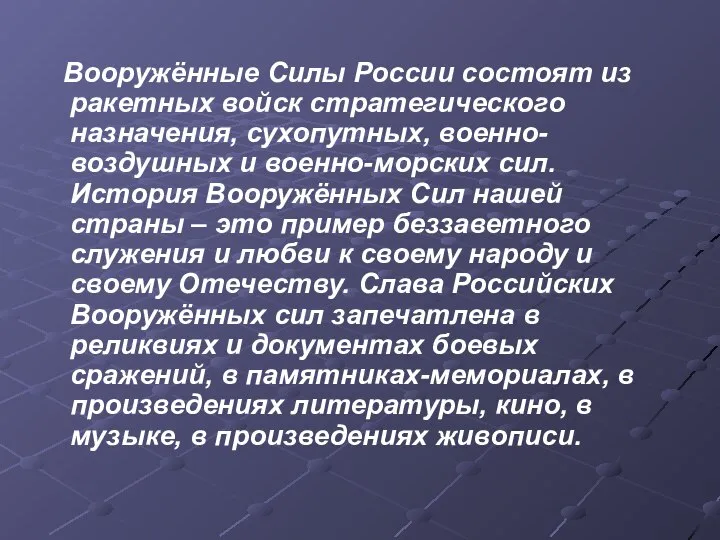 Вооружённые Силы России состоят из ракетных войск стратегического назначения, сухопутных, военно-воздушных и военно-морских сил. История Вооружённых Сил нашей страны – это пример беззаветного служения и любви к своему народу и своему Отечеству. Слава Российских Вооружённых сил запечатлена в реликвиях и документах боевых сражений, в памятниках-мемориалах, в произведениях литературы, кино, в музыке, в произведениях живописи.